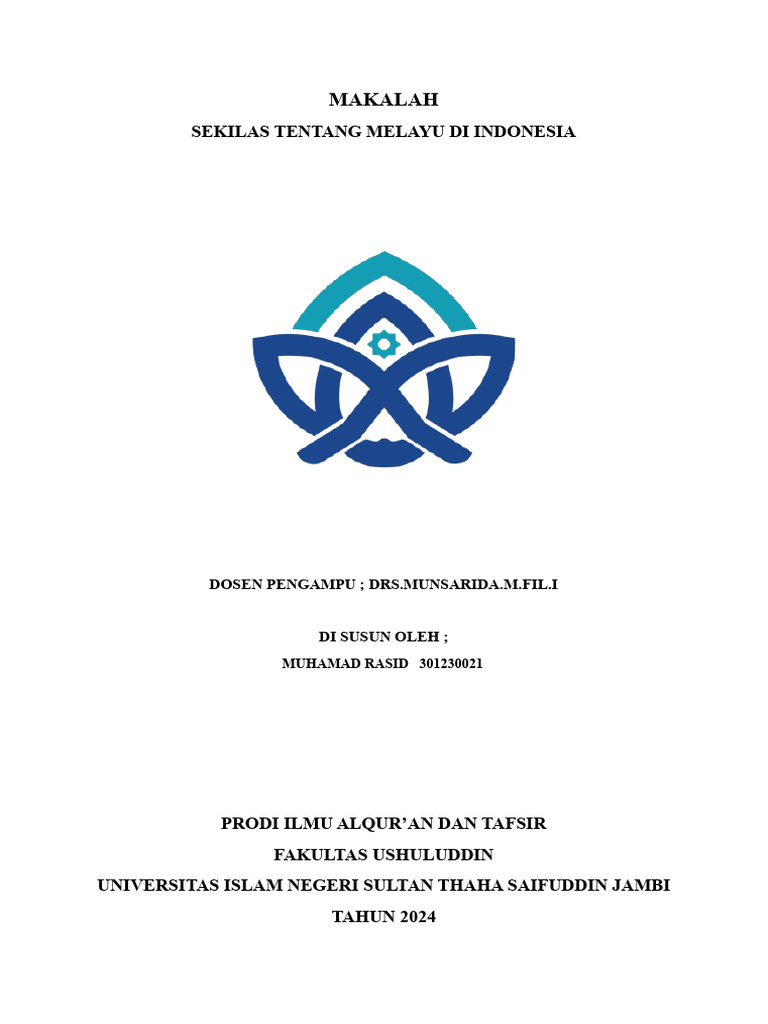 MAKALAH

SEKILAS TENTANG MELAYU DI INDONESIA

DOSEN PENGAMPU ; DRS.MUNSARIDA.M.FIL.I

DI SUSUN OLEH ;

MUHAMAD RASID 301230021

PRODI ILMU ALQUR'AN DAN TAFSIR

FAKULTAS USHULUDDIN

UNIVERSITAS ISLAM NEGERI SULTAN THAHA SAIFUDDIN JAMBI

TAHUN 2024